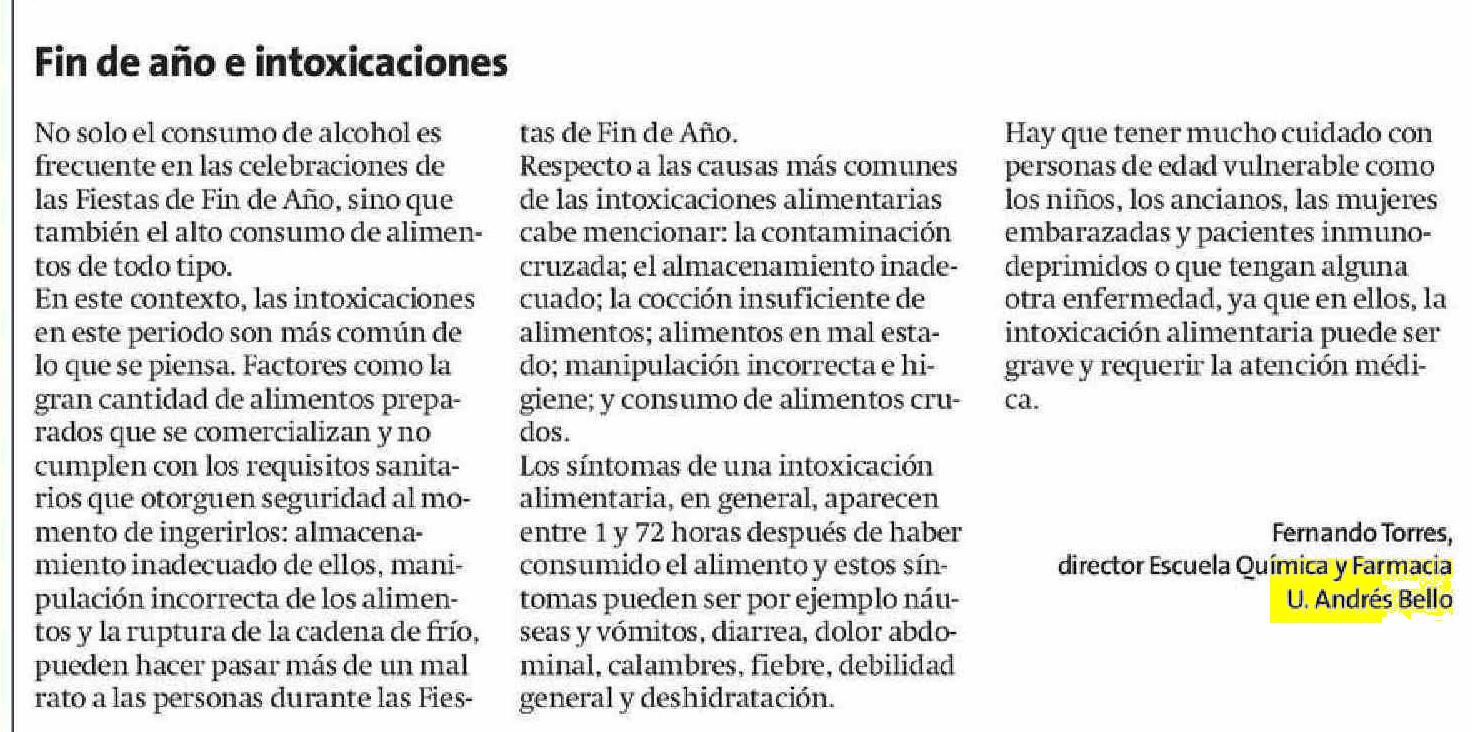 Fin de año e intoxicaciones

No solo el consumo de alcohol es frecuente en las celebraciones de las Fiestas de Fin de Año, sino que también el alto consumo de alimentos de todo tipo.
En este contexto, las intoxicaciones en este periodo son más común de lo que se piensa. Factores como la gran cantidad de alimentos preparados que se comercializan y no cumplen con los requisitos sanitarios que otorguen seguridad al momento de ingerirlos: almacenamiento inadecuado de ellos, manipulación incorrecta de los alimentos y la ruptura de la cadena de frío, pueden hacer pasar más de un mal rato a las personas durante las Fiestas de Fin de Año.
Respecto a las causas más comunes de las intoxicaciones alimentarias cabe mencionar: la contaminación cruzada; el almacenamiento inadecuado; la cocción insuficiente de alimentos; alimentos en mal estado; manipulación incorrecta e higiene; y consumo de alimentos crudos.
Los síntomas de una intoxicación alimentaria, en general, aparecen entre 1 y 72 horas después de haber consumido el alimento y estos síntomas pueden ser por ejemplo náuseas y vómitos, diarrea, dolor abdominal, calambres, fiebre, debilidad general y deshidratación.
Hay que tener mucho cuidado con personas de edad vulnerable como los niños, los ancianos, las mujeres embarazadas y pacientes inmunodeprimidos o que tengan alguna otra enfermedad, ya que en ellos, la intoxicación alimentaria puede ser grave y requerir la atención médica.

Fernando Torres,
director Escuela Química y Farmacia
U. Andrés Bello